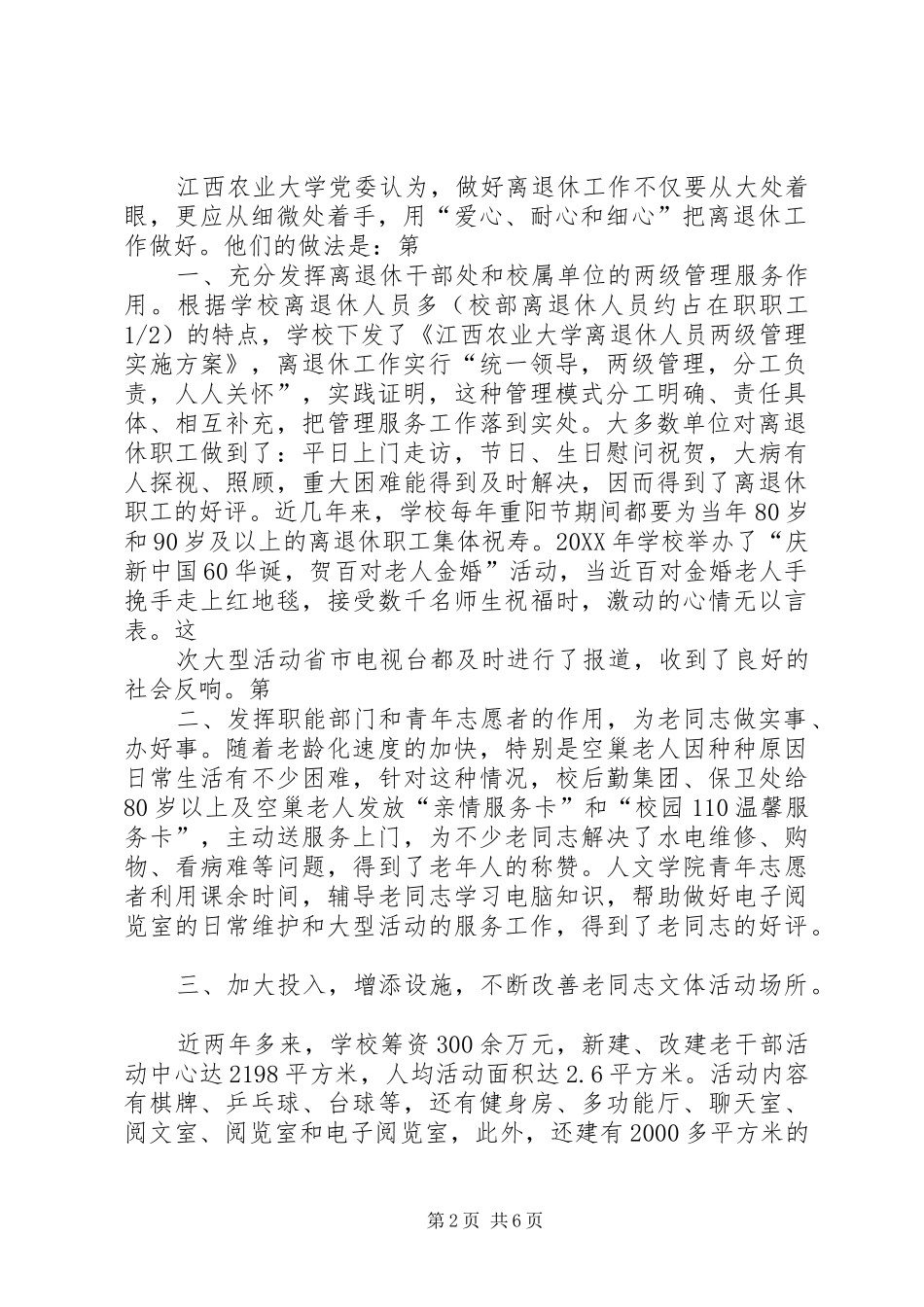 江西农业大学党委认为，做好离退休工作不仅要从大处着眼，更应从细微处着手，用“爱心、耐心和细心”把离退休工作做好。他们的做法是：第

一、充分发挥离退休干部处和校属单位的两级管理服务作用。根据学校离退休人员多（校部离退休人员约占在职职工1/2）的特点，学校下发了《江西农业大学离退休人员两级管理实施方案》，离退休工作实行“统一领导，两级管理，分工负责，人人关怀”，实践证明，这种管理模式分工明确、责任具体、相互补充，把管理服务工作落到实处。大多数单位对离退休职工做到了：平日上门走访，节日、生日慰问祝贺，大病有人探视、照顾，重大困难能得到及时解决，因而得到了离退休职工的好评。近几年来，学校每年重阳节期间都要为当年80岁和90岁及以上的离退休职工集体祝寿。20XX年学校举办了“庆新中国60华诞，贺百对老人金婚”活动，当近百对金婚老人手挽手走上红地毯，接受数千名师生祝福时，激动的心情无以言表。这

次大型活动省市电视台都及时进行了报道，收到了良好的社会反响。第

二、发挥职能部门和青年志愿者的作用，为老同志做实事、办好事。随着老龄化速度的加快，特别是空巢老人因种种原因日常生活有不少困难，针对这种情况，校后勤集团、保卫处给80岁以上及空巢老人发放“亲情服务卡”和“校园110温馨服务卡”，主动送服务上门，为不少老同志解决了水电维修、购物、看病难等问题，得到了老年人的称赞。人文学院青年志愿者利用课余时间，辅导老同志学习电脑知识，帮助做好电子阅览室的日常维护和大型活动的服务工作，得到了老同志的好评。

三、加大投入，增添设施，不断改善老同志文体活动场所。

近两年多来，学校筹资300余万元，新建、改建老干部活动中心达2198平方米，人均活动面积达2.6平方米。活动内容有棋牌、乒乓球、台球等，还有健身房、多功能厅、聊天室、阅文室、阅览室和电子阅览室，此外，还建有2000多平方米的

第2页 共6页